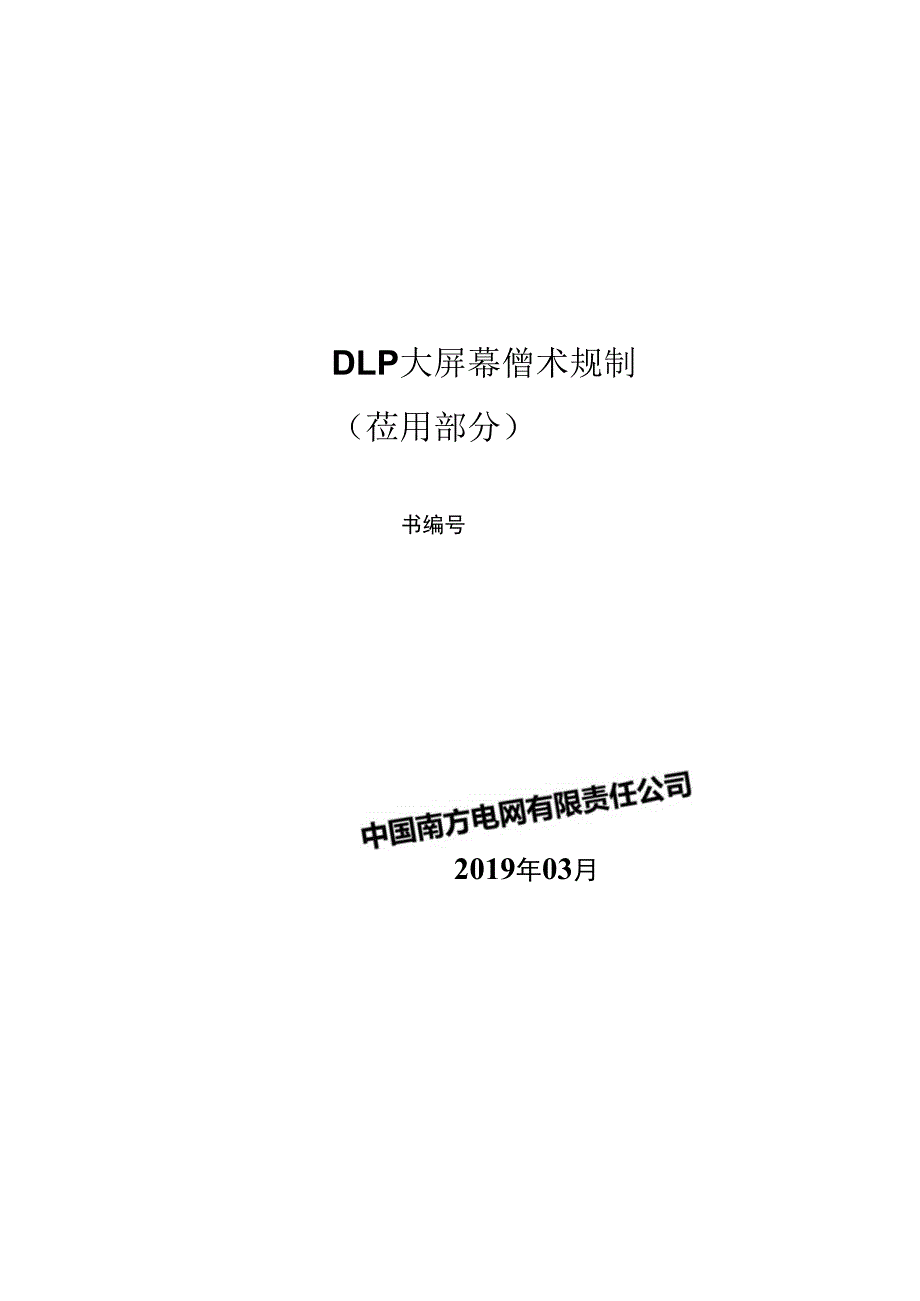 DLP大屏幕僧术规制

（莅用部分）

书编号

中国南方电网有限责任公司

2019年03月